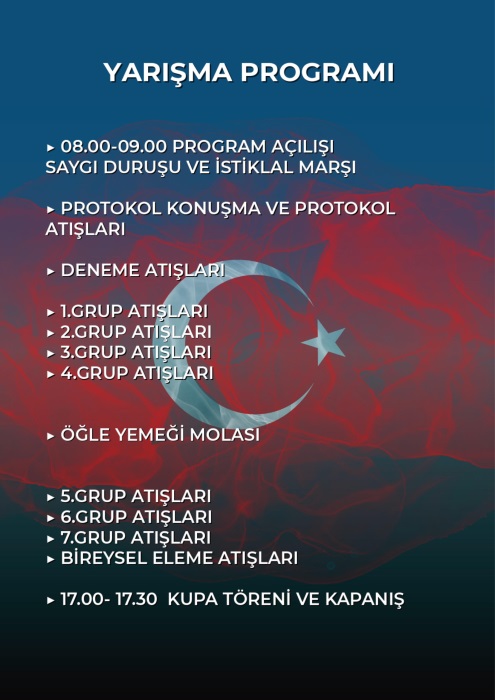 YARIŞMA PROGRAMI

▸ 08.00-09.00 PROGRAM AÇILIŞI SAYGI DURUŞU VE İSTİKLAL MARŞI

▸ PROTOKOL KONUŞMA VE PROTOKOL ATIŞLARI

▸ DENEME ATIŞLARI

▸ 1.GRUP ATIŞLARI
▸ 2.GRUP ATIŞLARI
▸ 3.GRUP ATIŞLARI
▸ 4.GRUP ATIŞLARI

▸ ÖĞLE YEMEĞİ MOLASI

▸ 5.GRUP ATIŞLARI
▸ 6.GRUP ATIŞLARI
▸ 7.GRUP ATIŞLARI
▸ BİREYSEL ELEME ATIŞLARI

▸ 17.00- 17.30 KUPA TÖRENİ VE KAPANIŞ